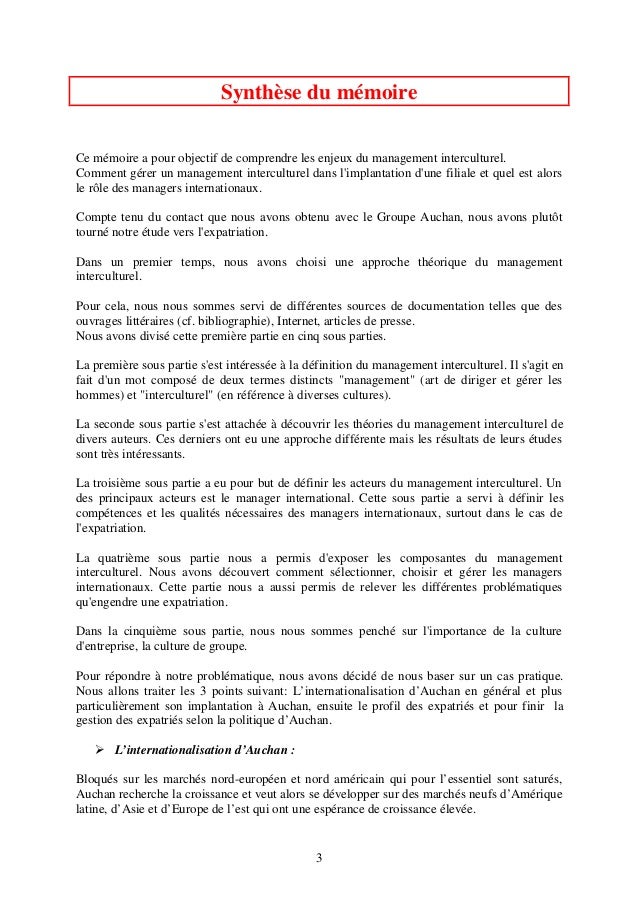 Synthèse du mémoire

Ce mémoire a pour objectif de comprendre les enjeux du management interculturel. Comment gérer un management interculturel dans l'implantation d'une filiale et quel est alors le rôle des managers internationaux.

Compte tenu du contact que nous avons obtenu avec le Groupe Auchan, nous avons plutôt tourné notre étude vers l'expatriation.

Dans un premier temps, nous avons choisi une approche théorique du management interculturel.

Pour cela, nous nous sommes servi de différentes sources de documentation telles que des ouvrages littéraires (cf. bibliographie), Internet, articles de presse.
Nous avons divisé cette première partie en cinq sous parties.

La première sous partie s'est intéressée à la définition du management interculturel. Il s'agit en fait d'un mot composé de deux termes distincts "management" (art de diriger et gérer les hommes) et "interculturel" (en référence à diverses cultures).

La seconde sous partie s'est attachée à découvrir les théories du management interculturel de divers auteurs. Ces derniers ont eu une approche différente mais les résultats de leurs études sont très intéressants.

La troisième sous partie a eu pour but de définir les acteurs du management interculturel. Un des principaux acteurs est le manager international. Cette sous partie a servi à définir les compétences et les qualités nécessaires des managers internationaux, surtout dans le cas de l'expatriation.

La quatrième sous partie nous a permis d'exposer les composantes du management interculturel. Nous avons découvert comment sélectionner, choisir et gérer les managers internationaux. Cette partie nous a aussi permis de relever les différentes problématiques qu'engendre une expatriation.

Dans la cinquième sous partie, nous nous sommes penché sur l'importance de la culture d'entreprise, la culture de groupe.

Pour répondre à notre problématique, nous avons décidé de nous baser sur un cas pratique. Nous allons traiter les 3 points suivant: L'internationalisation d'Auchan en général et plus particulièrement son implantation à Auchan, ensuite le profil des expatriés et pour finir la gestion des expatriés selon la politique d'Auchan.

➢ L'internationalisation d'Auchan :

Bloqués sur les marchés nord-européen et nord américain qui pour l'essentiel sont saturés, Auchan recherche la croissance et veut alors se développer sur des marchés neufs d'Amérique latine, d'Asie et d'Europe de l'est qui ont une espérance de croissance élevée.

3